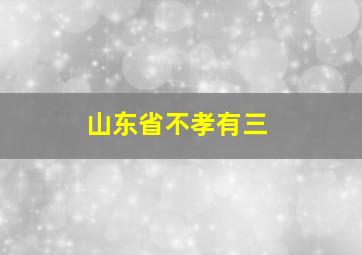 山东省不孝有三